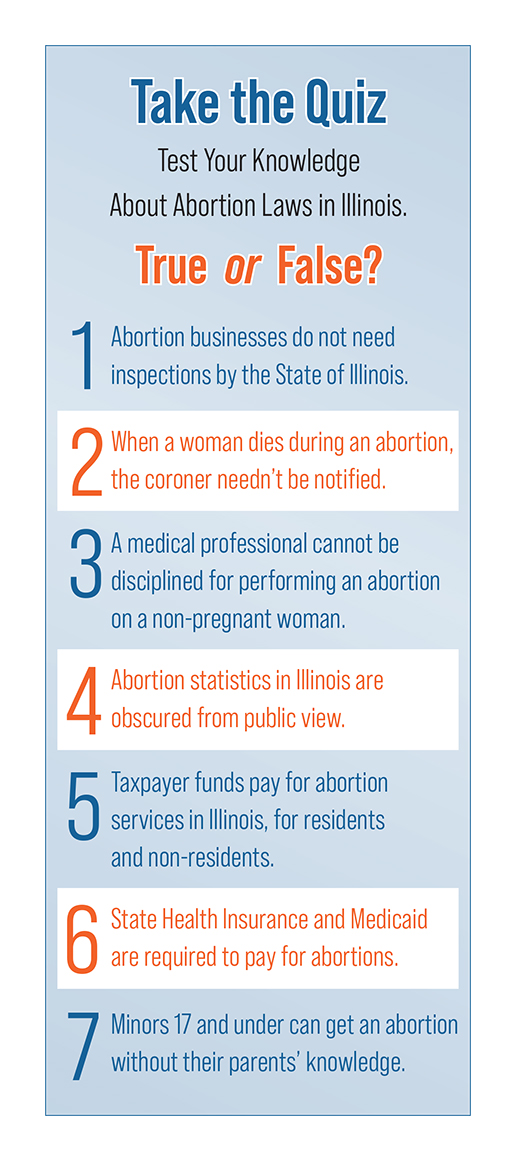 Take the Quiz

Test Your Knowledge About Abortion Laws in Illinois.

True or False?

1 Abortion businesses do not need inspections by the State of Illinois.

2 When a woman dies during an abortion, the coroner needn't be notified.

3 A medical professional cannot be disciplined for performing an abortion on a non-pregnant woman.

4 Abortion statistics in Illinois are obscured from public view.

5 Taxpayer funds pay for abortion services in Illinois, for residents and non-residents.

6 State Health Insurance and Medicaid are required to pay for abortions.

7 Minors 17 and under can get an abortion without their parents' knowledge.